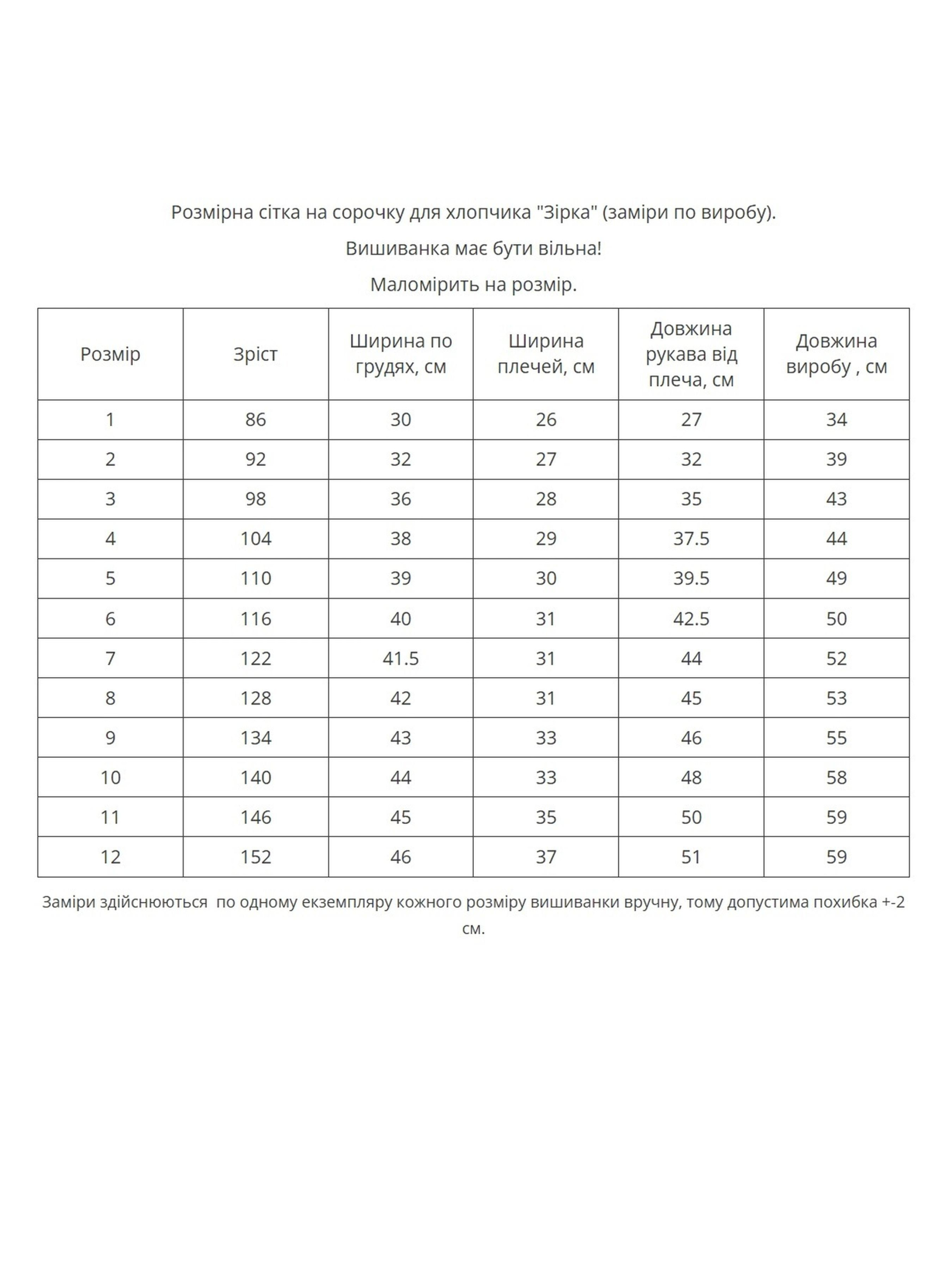 Розмірна сітка на сорочку для хлопчика "Зірка" (заміри по виробу).

Вишиванка має бути вільна!

Маломірить на розмір.

| Розмір | Зріст | Ширина по грудях, см | Ширина плечей, см | Довжина рукава від плеча, см | Довжина виробу , см |
|---|---|---|---|---|---|
| 1 | 86 | 30 | 26 | 27 | 34 |
| 2 | 92 | 32 | 27 | 32 | 39 |
| 3 | 98 | 36 | 28 | 35 | 43 |
| 4 | 104 | 38 | 29 | 37.5 | 44 |
| 5 | 110 | 39 | 30 | 39.5 | 49 |
| 6 | 116 | 40 | 31 | 42.5 | 50 |
| 7 | 122 | 41.5 | 31 | 44 | 52 |
| 8 | 128 | 42 | 31 | 45 | 53 |
| 9 | 134 | 43 | 33 | 46 | 55 |
| 10 | 140 | 44 | 33 | 48 | 58 |
| 11 | 146 | 45 | 35 | 50 | 59 |
| 12 | 152 | 46 | 37 | 51 | 59 |

Заміри здійснюються по одному екземпляру кожного розміру вишиванки вручну, тому допустима похибка +-2 см.